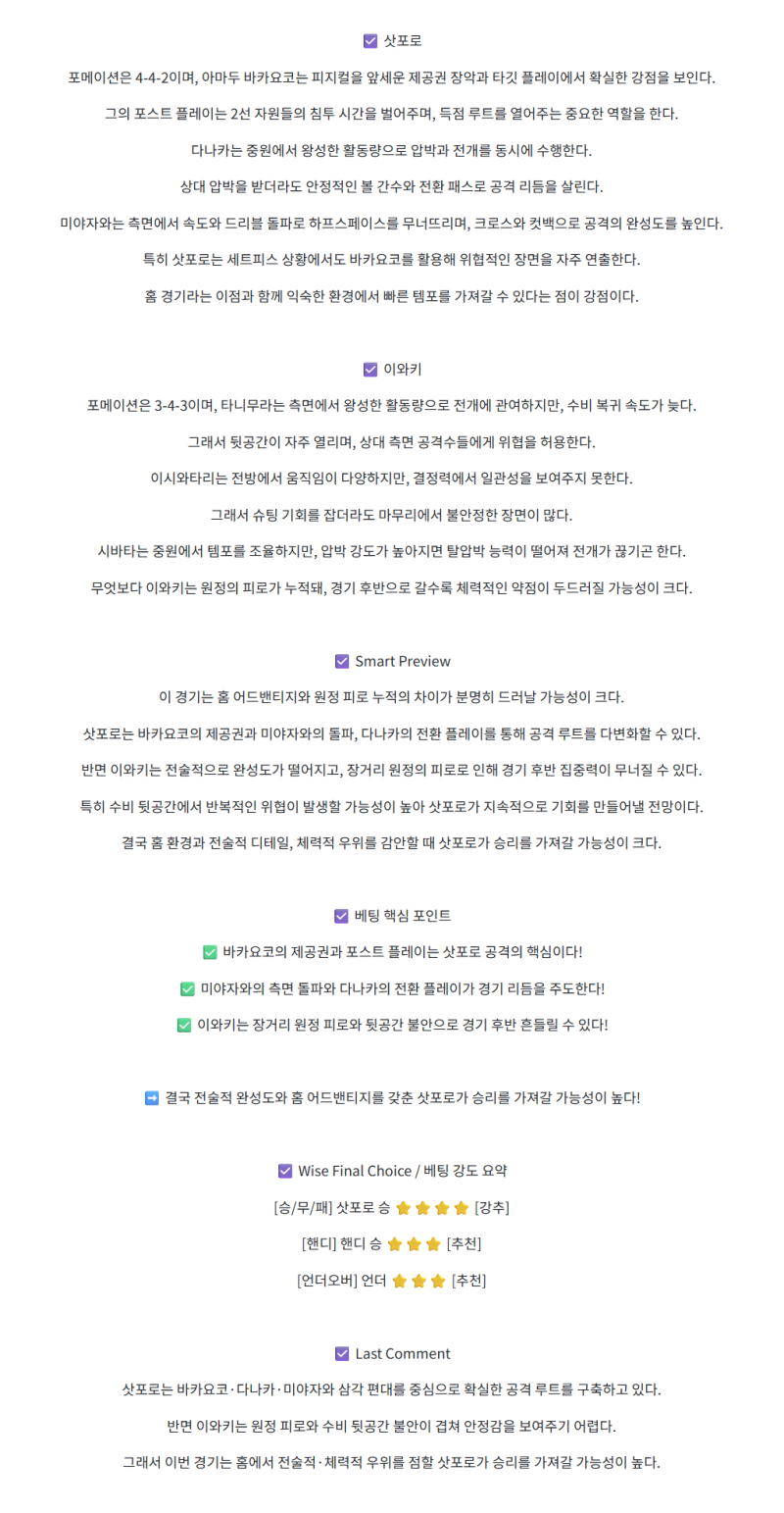 ☑ 삿포로

포메이션은 4-4-2이며, 아마두 바카요코는 피지컬을 앞세운 제공권 장악과 타깃 플레이에서 확실한 강점을 보인다.

그의 포스트 플레이는 2선 자원들의 침투 시간을 벌어주며, 득점 루트를 열어주는 중요한 역할을 한다.

다나카는 중원에서 왕성한 활동량으로 압박과 전개를 동시에 수행한다.

상대 압박을 받더라도 안정적인 볼 간수와 전환 패스로 공격 리듬을 살린다.

미야자와는 측면에서 속도와 드리블 돌파로 하프스페이스를 무너뜨리며, 크로스와 컷백으로 공격의 완성도를 높인다.

특히 삿포로는 세트피스 상황에서도 바카요코를 활용해 위협적인 장면을 자주 연출한다.

홈 경기라는 이점과 함께 익숙한 환경에서 빠른 템포를 가져갈 수 있다는 점이 강점이다.

☑ 이와키

포메이션은 3-4-3이며, 타니무라는 측면에서 왕성한 활동량으로 전개에 관여하지만, 수비 복귀 속도가 늦다.

그래서 뒷공간이 자주 열리며, 상대 측면 공격수들에게 위협을 허용한다.

이시와타리는 전방에서 움직임이 다양하지만, 결정력에서 일관성을 보여주지 못한다.

그래서 슈팅 기회를 잡더라도 마무리에서 불안정한 장면이 많다.

시바타는 중원에서 템포를 조율하지만, 압박 강도가 높아지면 탈압박 능력이 떨어져 전개가 끊기곤 한다.

무엇보다 이와키는 원정의 피로가 누적돼, 경기 후반으로 갈수록 체력적인 약점이 두드러질 가능성이 크다.

☑ Smart Preview

이 경기는 홈 어드밴티지와 원정 피로 누적의 차이가 분명히 드러날 가능성이 크다.

삿포로는 바카요코의 제공권과 미야자와의 돌파, 다나카의 전환 플레이를 통해 공격 루트를 다변화할 수 있다.

반면 이와키는 전술적으로 완성도가 떨어지고, 장거리 원정의 피로로 인해 경기 후반 집중력이 무너질 수 있다.

특히 수비 뒷공간에서 반복적인 위협이 발생할 가능성이 높아 삿포로가 지속적으로 기회를 만들어낼 전망이다.

결국 홈 환경과 전술적 디테일, 체력적 우위를 감안할 때 삿포로가 승리를 가져갈 가능성이 크다.

☑ 베팅 핵심 포인트

✅ 바카요코의 제공권과 포스트 플레이는 삿포로 공격의 핵심이다!

✅ 미야자와의 측면 돌파와 다나카의 전환 플레이가 경기 리듬을 주도한다!

✅ 이와키는 장거리 원정 피로와 뒷공간 불안으로 경기 후반 흔들릴 수 있다!

➡ 결국 전술적 완성도와 홈 어드밴티지를 갖춘 삿포로가 승리를 가져갈 가능성이 높다!

☑ Wise Final Choice / 베팅 강도 요약

[승/무/패] 삿포로 승 ⭐⭐⭐⭐ [강추]

[핸디] 핸디 승 ⭐⭐⭐ [추천]

[언더오버] 언더 ⭐⭐⭐ [추천]

☑ Last Comment

삿포로는 바카요코·다나카·미야자와 삼각 편대를 중심으로 확실한 공격 루트를 구축하고 있다.

반면 이와키는 원정 피로와 수비 뒷공간 불안이 겹쳐 안정감을 보여주기 어렵다.

그래서 이번 경기는 홈에서 전술적·체력적 우위를 점할 삿포로가 승리를 가져갈 가능성이 높다.